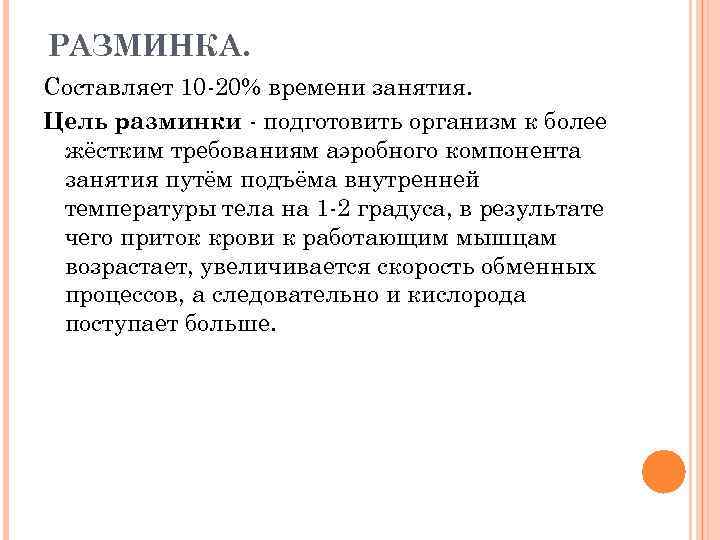 РАЗМИНКА.

Составляет 10-20% времени занятия.

Цель разминки - подготовить организм к более жёстким требованиям аэробного компонента занятия путём подъёма внутренней температуры тела на 1-2 градуса, в результате чего приток крови к работающим мышцам возрастает, увеличивается скорость обменных процессов, а следовательно и кислорода поступает больше.